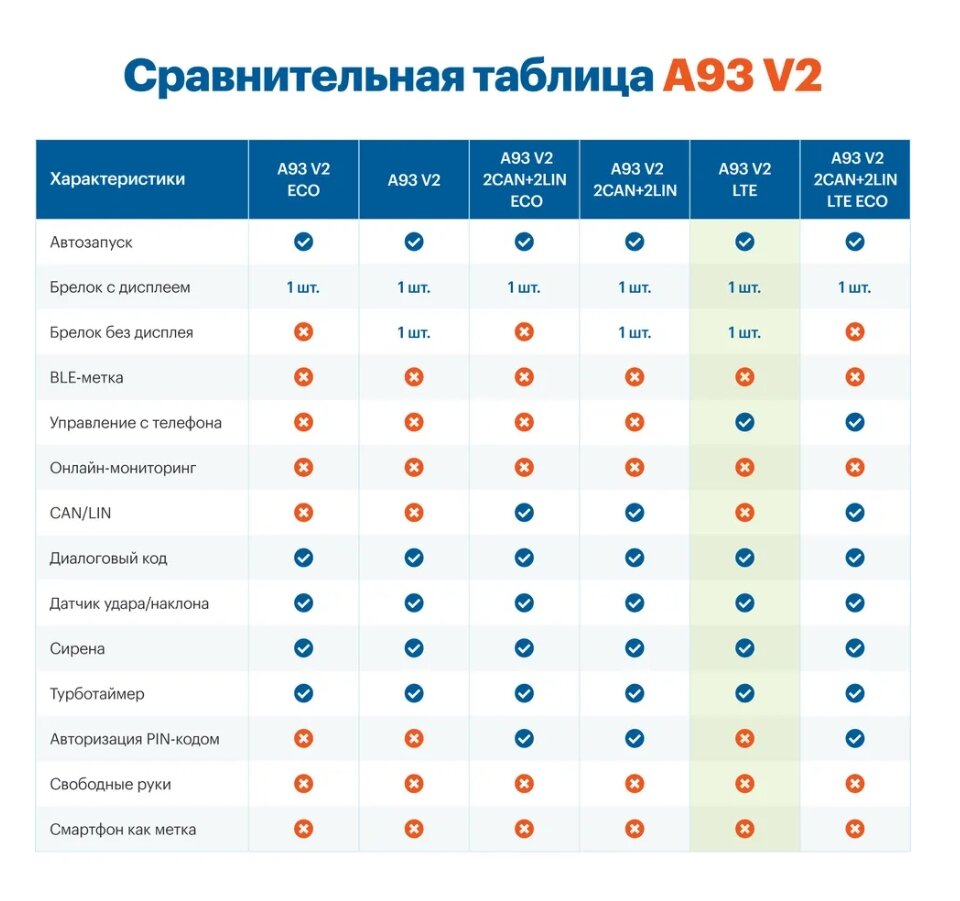 Сравнительная таблица A93 V2

| Характеристики | A93 V2 ECO | A93 V2 | A93 V2 2CAN+2LIN ECO | A93 V2 2CAN+2LIN | A93 V2 LTE | A93 V2 2CAN+2LIN LTE ECO |
|---|---|---|---|---|---|---|
| Автозапуск | ✓ | ✓ | ✓ | ✓ | ✓ | ✓ |
| Брелок с дисплеем | 1 шт. | 1 шт. | 1 шт. | 1 шт. | 1 шт. | 1 шт. |
| Брелок без дисплея | ✗ | 1 шт. | ✗ | 1 шт. | 1 шт. | ✗ |
| BLE-метка | ✗ | ✗ | ✗ | ✗ | ✗ | ✗ |
| Управление с телефона | ✗ | ✗ | ✗ | ✗ | ✓ | ✓ |
| Онлайн-мониторинг | ✗ | ✗ | ✗ | ✗ | ✗ | ✗ |
| CAN/LIN | ✗ | ✗ | ✓ | ✓ | ✗ | ✓ |
| Диалоговый код | ✓ | ✓ | ✓ | ✓ | ✓ | ✓ |
| Датчик удара/наклона | ✓ | ✓ | ✓ | ✓ | ✓ | ✓ |
| Сирена | ✓ | ✓ | ✓ | ✓ | ✓ | ✓ |
| Турботаймер | ✓ | ✓ | ✓ | ✓ | ✓ | ✓ |
| Авторизация PIN-кодом | ✗ | ✗ | ✓ | ✓ | ✗ | ✓ |
| Свободные руки | ✗ | ✗ | ✗ | ✗ | ✗ | ✗ |
| Смартфон как метка | ✗ | ✗ | ✗ | ✗ | ✗ | ✗ |